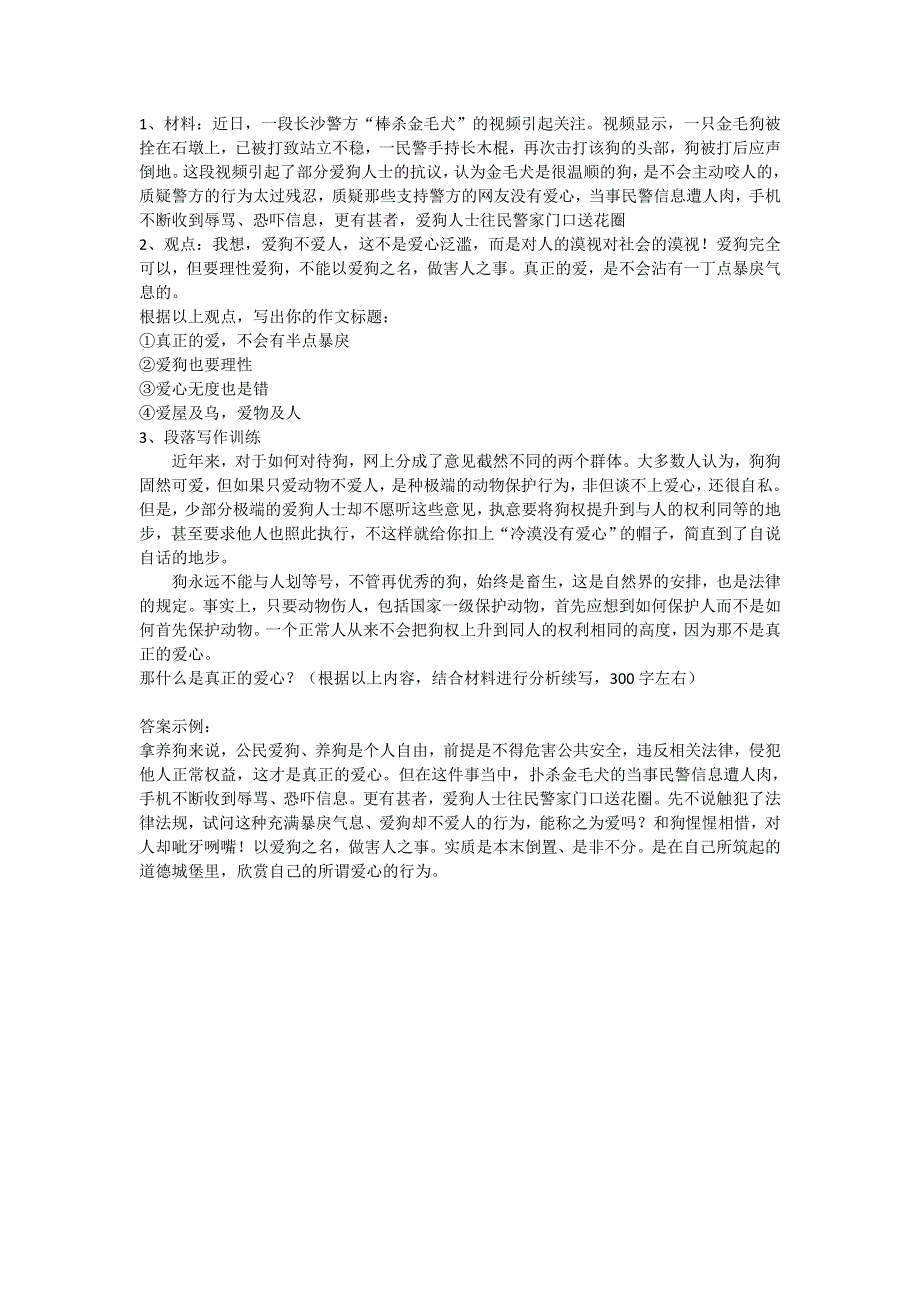 1、材料：近日，一段长沙警方“棒杀金毛犬”的视频引起关注。视频显示，一只金毛狗被拴在石墩上，已被打致站立不稳，一民警手持长木棍，再次击打该狗的头部，狗被打后应声倒地。这段视频引起了部分爱狗人士的抗议，认为金毛犬是很温顺的狗，是不会主动咬人的，质疑警方的行为太过残忍，质疑那些支持警方的网友没有爱心，当事民警信息遭人肉，手机不断收到辱骂、恐吓信息，更有甚者，爱狗人士往民警家门口送花圈
2、观点：我想，爱狗不爱人，这不是爱心泛滥，而是对人的漠视对社会的漠视！爱狗完全可以，但要理性爱狗，不能以爱狗之名，做害人之事。真正的爱，是不会沾有一丁点暴戾气息的。
根据以上观点，写出你的作文标题：
①真正的爱，不会有半点暴戾
②爱狗也要理性
③爱心无度也是错
④爱屋及乌，爱物及人
3、段落写作训练
近年来，对于如何对待狗，网上分成了意见截然不同的两个群体。大多数人认为，狗狗固然可爱，但如果只爱动物不爱人，是种极端的动物保护行为，非但谈不上爱心，还很自私。但是，少部分极端的爱狗人士却不愿听这些意见，执意要将狗权提升到与人的权利同等的地步，甚至要求他人也照此执行，不这样就给你扣上“冷漠没有爱心”的帽子，简直到了自说自话的地步。
狗永远不能与人划等号，不管再优秀的狗，始终是畜生，这是自然界的安排，也是法律的规定。事实上，只要动物伤人，包括国家一级保护动物，首先应想到如何保护人而不是如何首先保护动物。一个正常人从来不会把狗权上升到同人的权利相同的高度，因为那不是真正的爱心。
那什么是真正的爱心？（根据以上内容，结合材料进行分析续写，300 字左右）

答案示例：
拿养狗来说，公民爱狗、养狗是个人自由，前提是不得危害公共安全，违反相关法律，侵犯他人正常权益，这才是真正的爱心。但在这件事当中，扑杀金毛犬的当事民警信息遭人肉，手机不断收到辱骂、恐吓信息。更有甚者，爱狗人士往民警家门口送花圈。先不说触犯了法律法规，试问这种充满暴戾气息、爱狗却不爱人的行为，能称之为爱吗？和狗惺惺相惜，对人却呲牙咧嘴！以爱狗之名，做害人之事。实质是本末倒置、是非不分。是在自己所筑起的道德城堡里，欣赏自己的所谓爱心的行为。